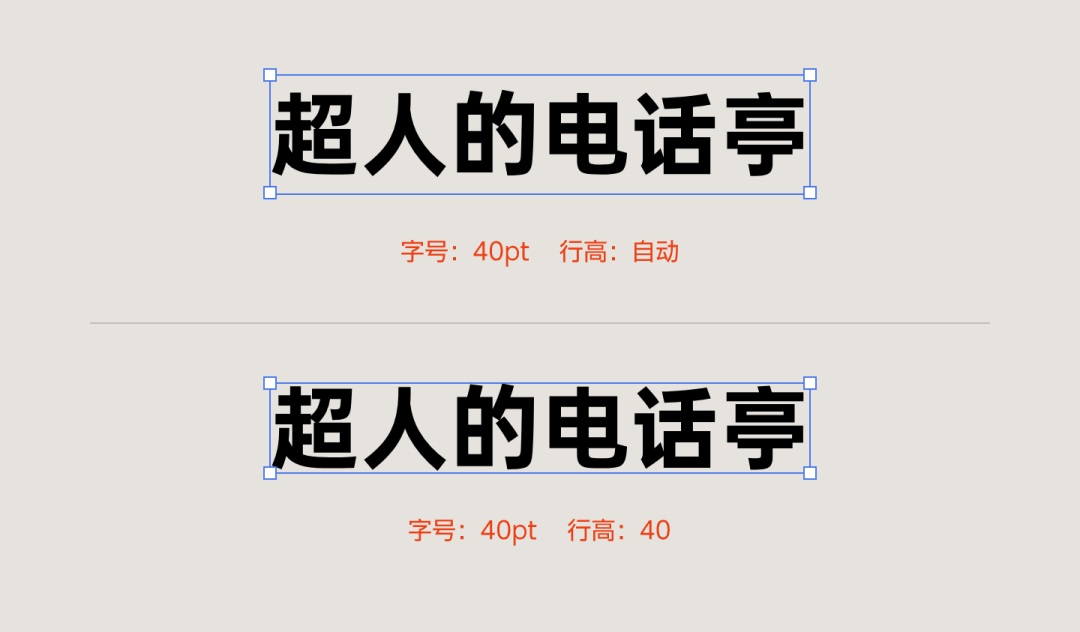 超人的电话亭

字号：40pt　行高：自动

超人的电话亭

字号：40pt　行高：40